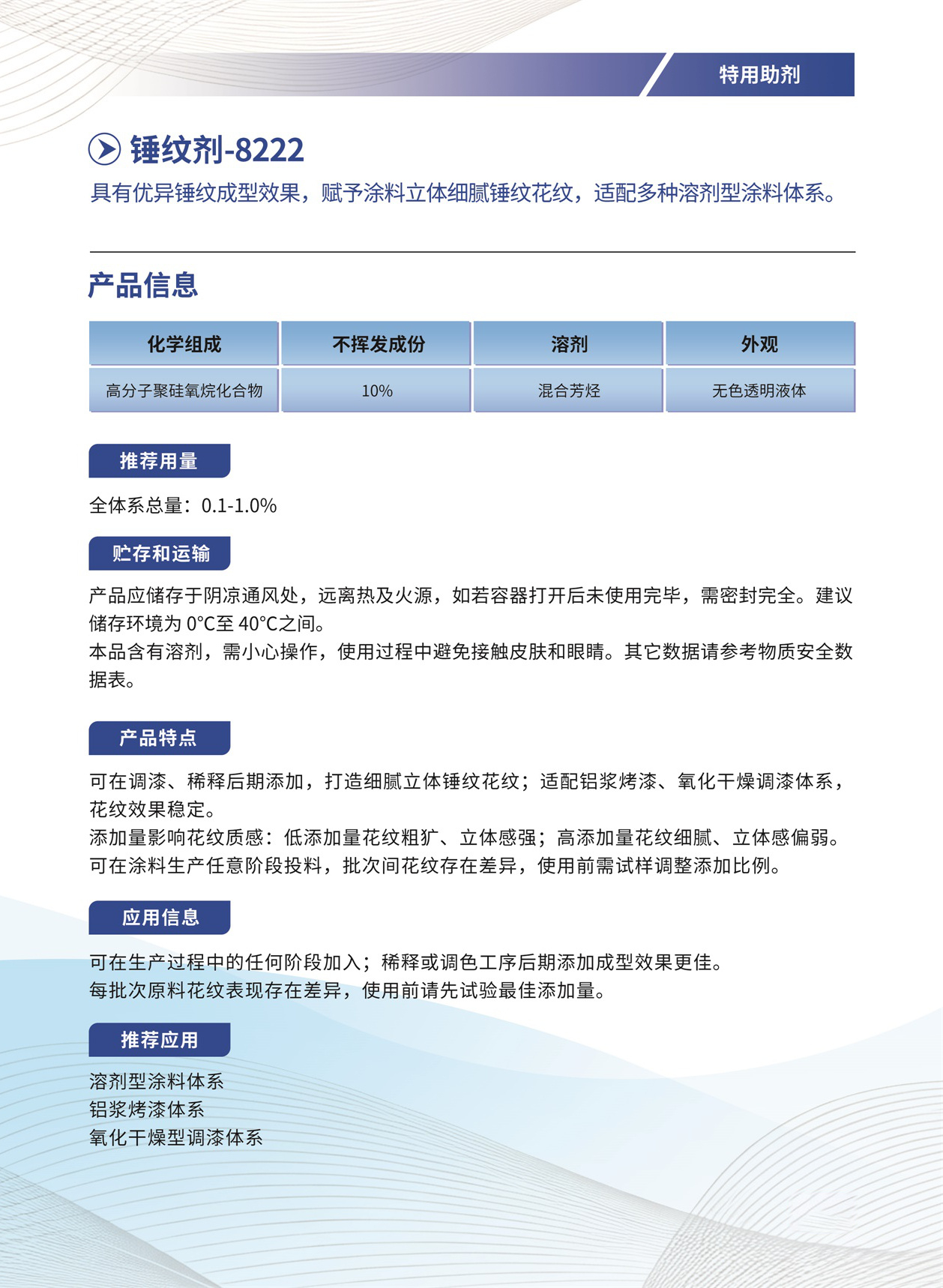 特用助剂

锤纹剂-8222

具有优异锤纹成型效果，赋予涂料立体细腻锤纹花纹，适配多种溶剂型涂料体系。

产品信息

| 化学组成 | 不挥发成份 | 溶剂 | 外观 |
|---|---|---|---|
| 高分子聚硅氧烷化合物 | 10% | 混合芳烃 | 无色透明液体 |

推荐用量

全体系总量：0.1-1.0%

贮存和运输

产品应储存于阴凉通风处，远离热及火源，如若容器打开后未使用完毕，需密封完全。建议储存环境为0°C至40°C之间。
本品含有溶剂，需小心操作，使用过程中避免接触皮肤和眼睛。其它数据请参考物质安全数据表。

产品特点

可在调漆、稀释后期添加，打造细腻立体锤纹花纹；适配铝浆烤漆、氧化干燥调漆体系，花纹效果稳定。
添加量影响花纹质感：低添加量花纹粗犷、立体感强；高添加量花纹细腻、立体感偏弱。
可在涂料生产任意阶段投料，批次间花纹存在差异，使用前需试样调整添加比例。

应用信息

可在生产过程中的任何阶段加入；稀释或调色工序后期添加成型效果更佳。
每批次原料花纹表现存在差异，使用前请先试验最佳添加量。

推荐应用

溶剂型涂料体系
铝浆烤漆体系
氧化干燥型调漆体系